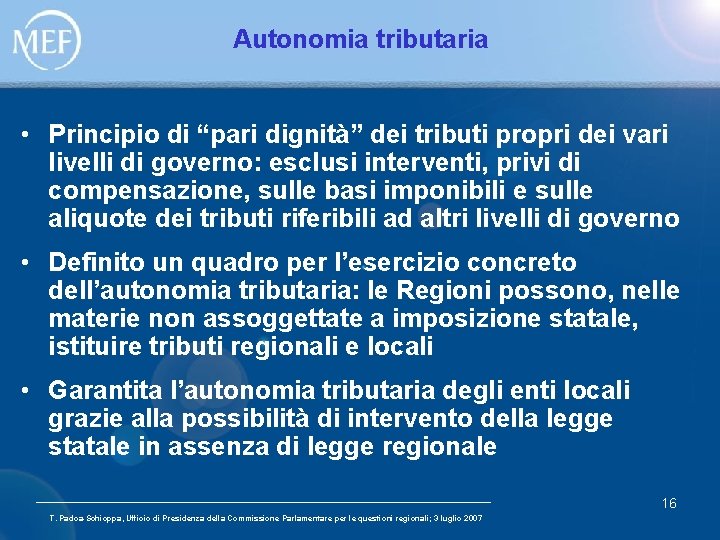 MEF

Autonomia tributaria

• Principio di “pari dignità” dei tributi propri dei vari livelli di governo: esclusi interventi, privi di compensazione, sulle basi imponibili e sulle aliquote dei tributi riferibili ad altri livelli di governo

• Definito un quadro per l’esercizio concreto dell’autonomia tributaria: le Regioni possono, nelle materie non assoggettate a imposizione statale, istituire tributi regionali e locali

• Garantita l’autonomia tributaria degli enti locali grazie alla possibilità di intervento della legge statale in assenza di legge regionale

16

T. Padoa Schioppa, Ufficio di Presidenza della Commissione Parlamentare per le questioni regionali; 3 luglio 2007